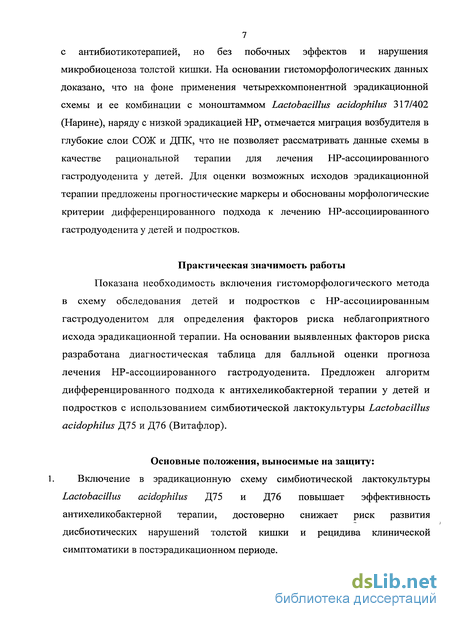 7

с антибиотикотерапией, но без побочных эффектов и нарушения микробиоценоза толстой кишки. На основании гистоморфологических данных доказано, что на фоне применения четырехкомпонентной эрадикационной схемы и ее комбинации с моноштаммом Lactobacillus acidophilus 317/402 (Нарине), наряду с низкой эрадикацией НР, отмечается миграция возбудителя в глубокие слои СОЖ и ДПК, что не позволяет рассматривать данные схемы в качестве рациональной терапии для лечения НР-ассоциированного гастродуоденита у детей. Для оценки возможных исходов эрадикационной терапии предложены прогностические маркеры и обоснованы морфологические критерии дифференцированного подхода к лечению НР-ассоциированного гастродуоденита у детей и подростков.

Практическая значимость работы

Показана необходимость включения гистоморфологического метода в схему обследования детей и подростков с НР-ассоциированным гастродуоденитом для определения факторов риска неблагоприятного исхода эрадикационной терапии. На основании выявленных факторов риска разработана диагностическая таблица для балльной оценки прогноза лечения НР-ассоциированного гастродуоденита. Предложен алгоритм дифференцированного подхода к антихеликобактерной терапии у детей и подростков с использованием симбиотической лактокультуры Lactobacillus acidophilus Д75 и Д76 (Витафлор).

Основные положения, выносимые на защиту:

1. Включение в эрадикационную схему симбиотической лактокультуры Lactobacillus acidophilus Д75 и Д76 повышает эффективность антихеликобактерной терапии, достоверно снижает риск развития дисбиотических нарушений толстой кишки и рецидива клинической симптоматики в постэрадикационном периоде.

dsLib.net
библиотека диссертаций